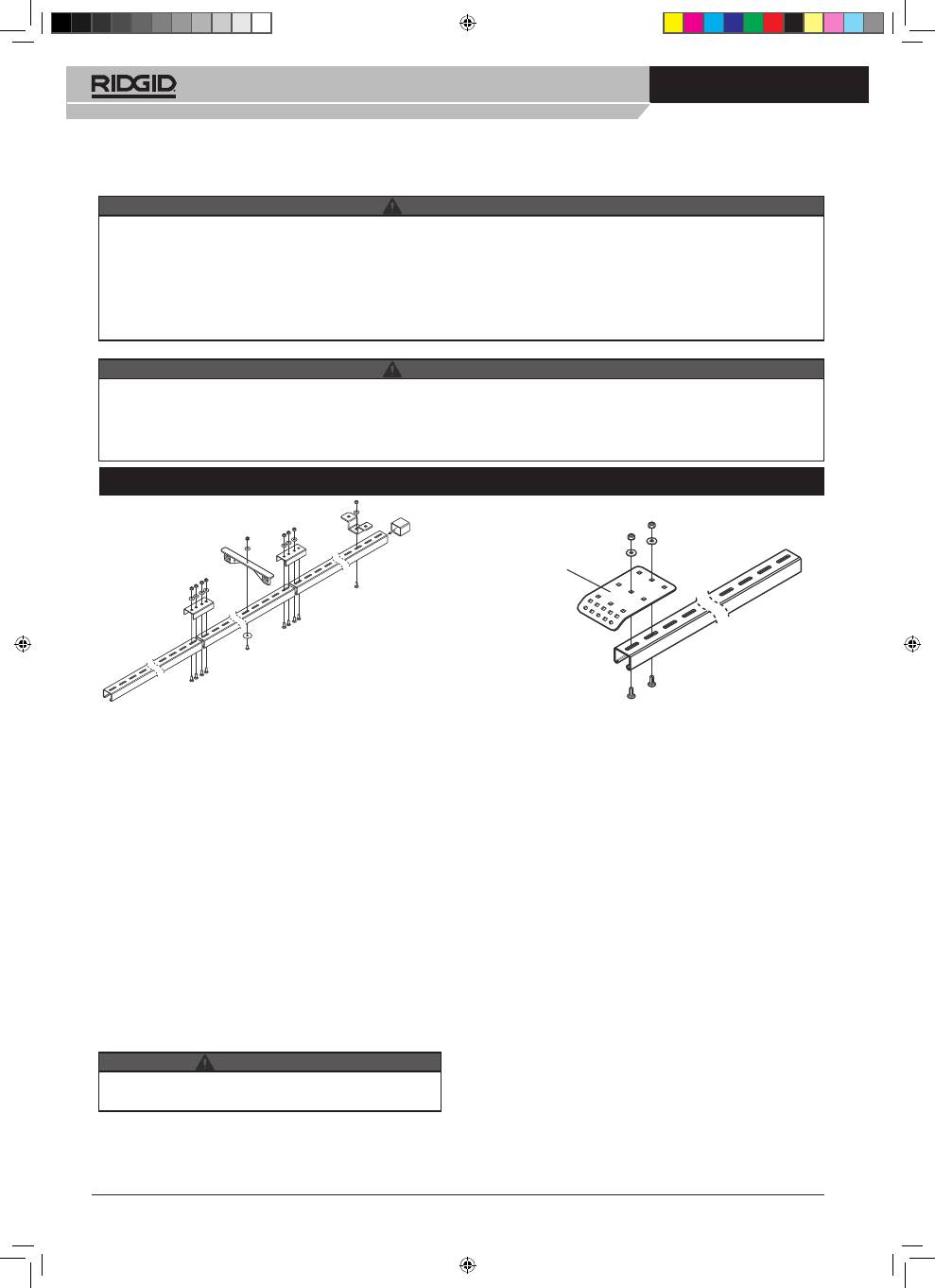 RIDGID